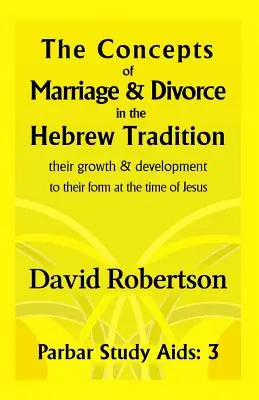 The Concepts
of
Marriage & Divorce
in the
Hebrew Tradition

their growth & development
to their form at the time of Jesus

David Robertson

Parbar Study Aids: 3